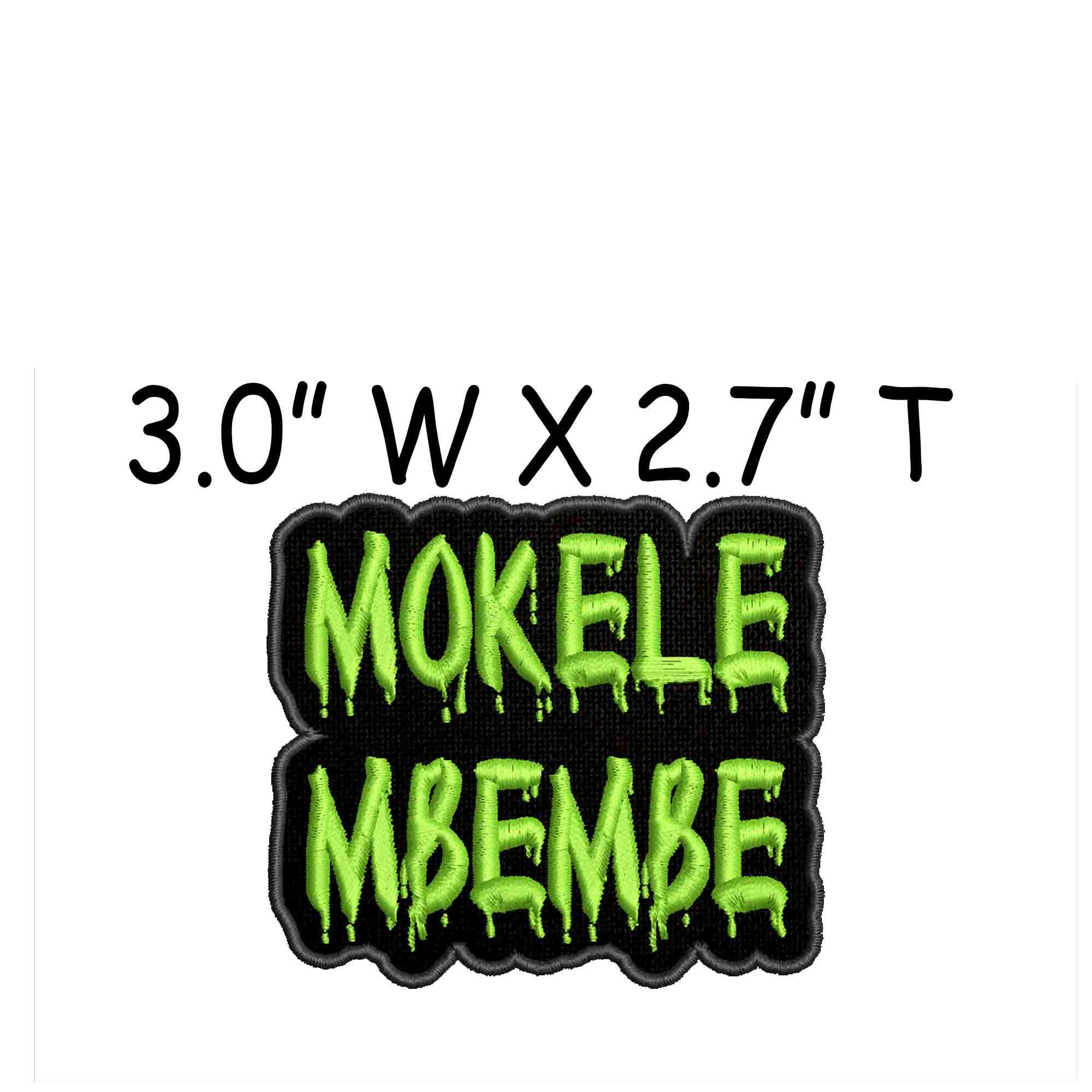 3.0" W X 2.7" T

MOKELE
MBEMBE